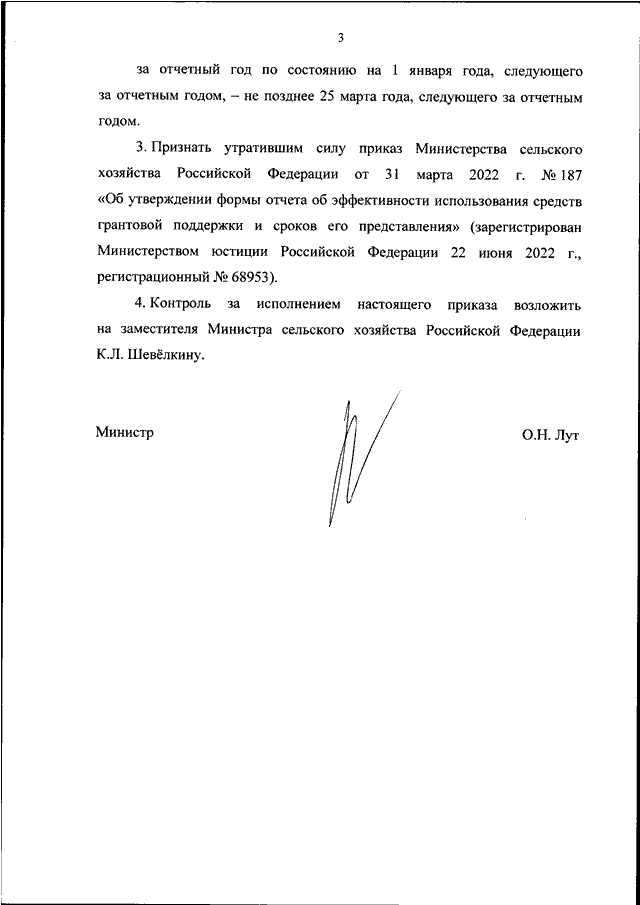 3

за отчетный год по состоянию на 1 января года, следующего за отчетным годом, – не позднее 25 марта года, следующего за отчетным годом.

3. Признать утратившим силу приказ Министерства сельского хозяйства Российской Федерации от 31 марта 2022 г. № 187 «Об утверждении формы отчета об эффективности использования средств грантовой поддержки и сроков его представления» (зарегистрирован Министерством юстиции Российской Федерации 22 июня 2022 г., регистрационный № 68953).

4. Контроль за исполнением настоящего приказа возложить на заместителя Министра сельского хозяйства Российской Федерации К.Л. Шевёлкину.

Министр

О.Н. Лут